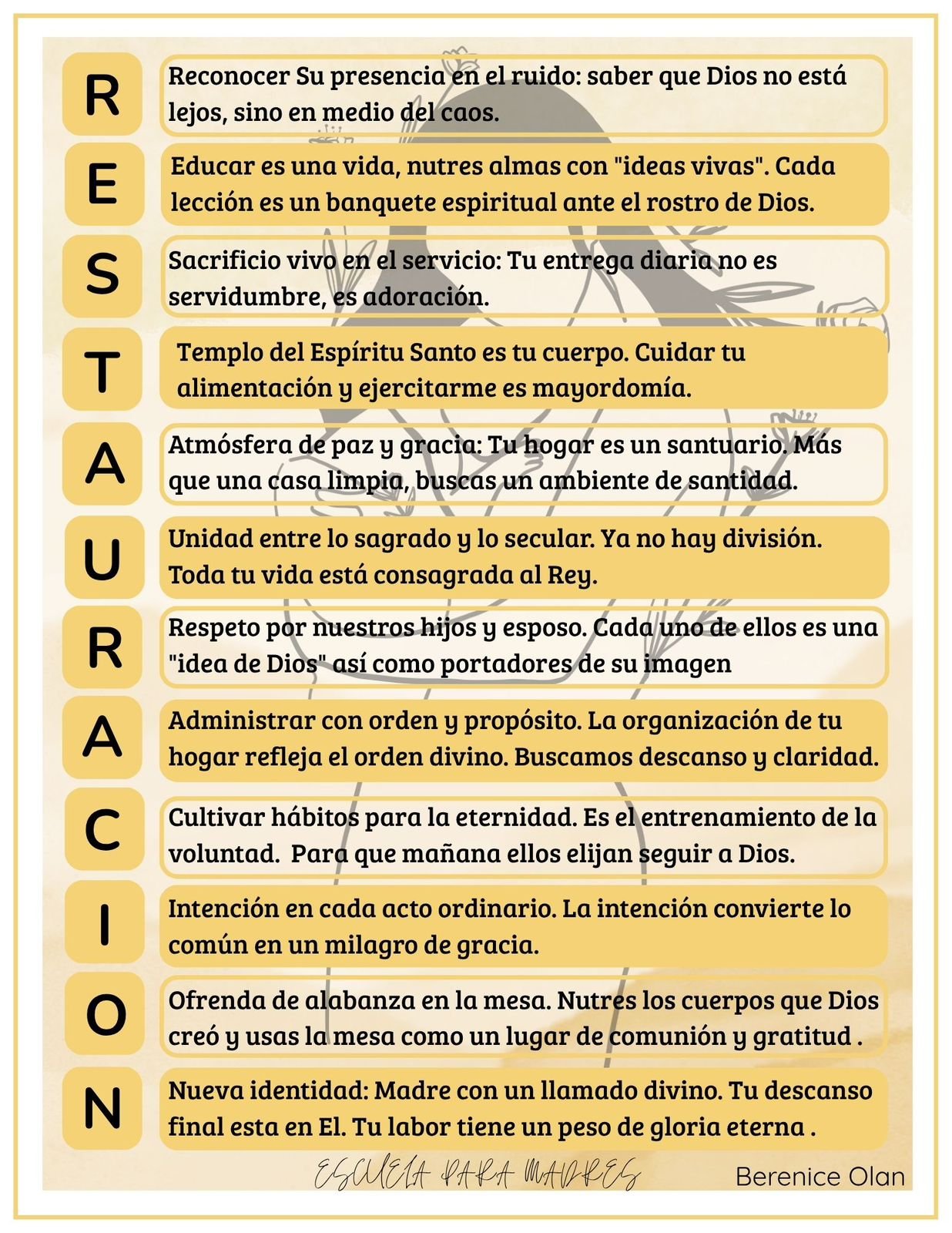 R
Reconocer Su presencia en el ruido: saber que Dios no está lejos, sino en medio del caos.

E
Educar es una vida, nutres almas con "ideas vivas". Cada lección es un banquete espiritual ante el rostro de Dios.

S
Sacrificio vivo en el servicio: Tu entrega diaria no es servidumbre, es adoración.

T
Templo del Espíritu Santo es tu cuerpo. Cuidar tu alimentación y ejercitarme es mayordomía.

A
Atmósfera de paz y gracia: Tu hogar es un santuario. Más que una casa limpia, buscas un ambiente de santidad.

U
Unidad entre lo sagrado y lo secular. Ya no hay división. Toda tu vida está consagrada al Rey.

R
Respeto por nuestros hijos y esposo. Cada uno de ellos es una "idea de Dios" así como portadores de su imagen

A
Administrar con orden y propósito. La organización de tu hogar refleja el orden divino. Buscamos descanso y claridad.

C
Cultivar hábitos para la eternidad. Es el entrenamiento de la voluntad. Para que mañana ellos elijan seguir a Dios.

I
Intención en cada acto ordinario. La intención convierte lo común en un milagro de gracia.

O
Ofrenda de alabanza en la mesa. Nutres los cuerpos que Dios creó y usas la mesa como un lugar de comunión y gratitud .

N
Nueva identidad: Madre con un llamado divino. Tu descanso final esta en El. Tu labor tiene un peso de gloria eterna .

ESCUELA PARA MADRES
Berenice Olan